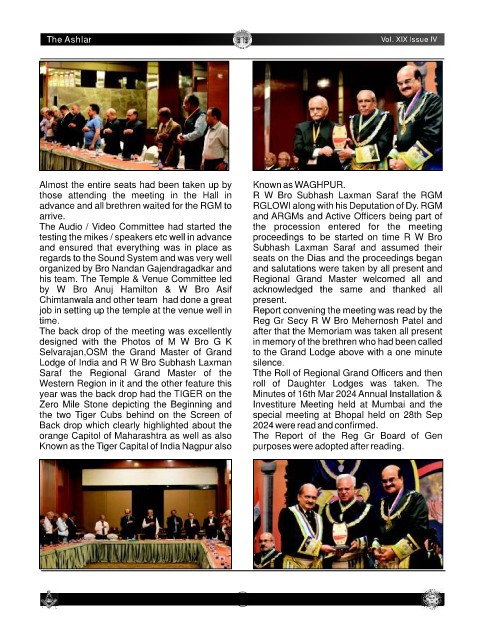 The Ashlar

Vol. XIX Issue IV

Almost the entire seats had been taken up by those attending the meeting in the Hall in advance and all brethren waited for the RGM to arrive.
The Audio / Video Committee had started the testing the mikes / speakers etc well in advance and ensured that everything was in place as regards to the Sound System and was very well organized by Bro Nandan Gajendragadkar and his team. The Temple & Venue Committee led by W Bro Anuj Hamilton & W Bro Asif Chimtanwala and other team had done a great job in setting up the temple at the venue well in time.
The back drop of the meeting was excellently designed with the Photos of M W Bro G K Selvarajan,OSM the Grand Master of Grand Lodge of India and R W Bro Subhash Laxman Saraf the Regional Grand Master of the Western Region in it and the other feature this year was the back drop had the TIGER on the Zero Mile Stone depicting the Beginning and the two Tiger Cubs behind on the Screen of Back drop which clearly highlighted about the orange Capitol of Maharashtra as well as also Known as the Tiger Capital of India Nagpur also Known as WAGHPUR.
R W Bro Subhash Laxman Saraf the RGM RGLOWI along with his Deputation of Dy. RGM and ARGMs and Active Officers being part of the procession entered for the meeting proceedings to be started on time R W Bro Subhash Laxman Saraf and assumed their seats on the Dias and the proceedings began and salutations were taken by all present and Regional Grand Master welcomed all and acknowledged the same and thanked all present.
Report convening the meeting was read by the Reg Gr Secy R W Bro Mehernosh Patel and after that the Memoriam was taken all present in memory of the brethren who had been called to the Grand Lodge above with a one minute silence.
Tthe Roll of Regional Grand Officers and then roll of Daughter Lodges was taken. The Minutes of 16th Mar 2024 Annual Installation & Investiture Meeting held at Mumbai and the special meeting at Bhopal held on 28th Sep 2024 were read and confirmed.
The Report of the Reg Gr Board of Gen purposes were adopted after reading.